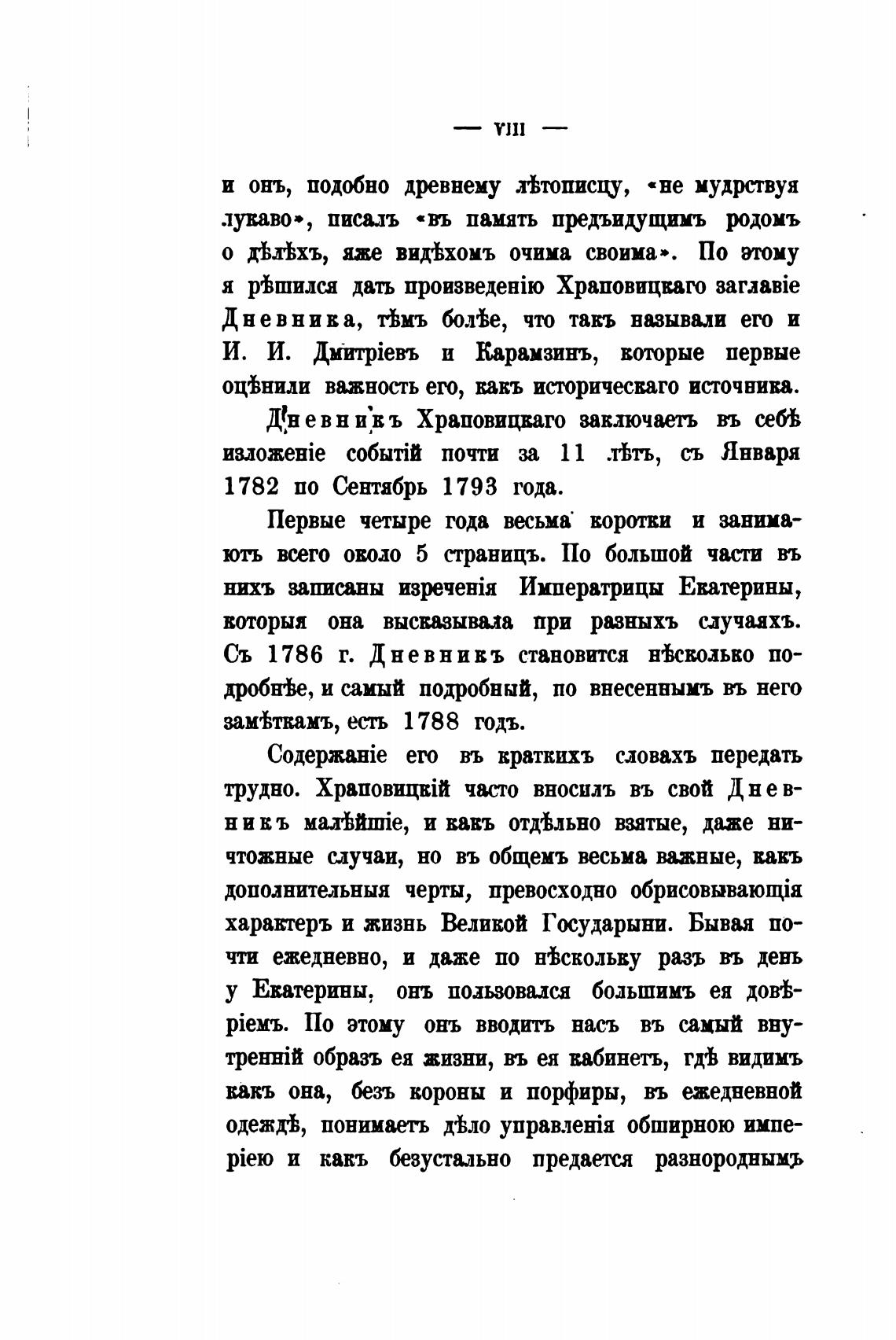 — VIII —

и онъ, подобно древнему лѣтописцу, «не мудрствуя лукаво», писалъ «въ память предъидущимъ родомъ о дѣлѣхъ, яже видѣхомъ очима своима». По этому я рѣшился дать произведенію Храповицкаго заглавіе Дневника, тѣмъ болѣе, что такъ называли его и И. И. Дмитріевъ и Карамзинъ, которые первые оцѣнили важность его, какъ историческаго источника.

Дневникъ Храповицкаго заключаетъ въ себѣ изложеніе событій почти за 11 лѣтъ, съ Января 1782 по Сентябрь 1793 года.

Первые четыре года весьма коротки и занимаютъ всего около 5 страницъ. По большой части въ нихъ записаны изреченія Императрицы Екатерины, которыя она высказывала при разныхъ случаяхъ. Съ 1786 г. Дневникъ становится нѣсколько подробнѣе, и самый подробный, по внесеннымъ въ него замѣткамъ, есть 1788 годъ.

Содержаніе его въ краткихъ словахъ передать трудно. Храповицкій часто вносилъ въ свой Дневникъ малѣйшіе, и какъ отдѣльно взятые, даже ничтожные случаи, но въ общемъ весьма важные, какъ дополнительныя черты, превосходно обрисовывающія характеръ и жизнь Великой Государыни. Бывая почти ежедневно, и даже по нѣскольку разъ въ день у Екатерины, онъ пользовался большимъ ея довѣріемъ. По этому онъ вводитъ насъ въ самый внутренній образъ ея жизни, въ ея кабинетъ, гдѣ видимъ какъ она, безъ короны и порфиры, въ ежедневной одеждѣ, понимаетъ дѣло управленія обширною имперіею и какъ безустально предается разнороднымъ